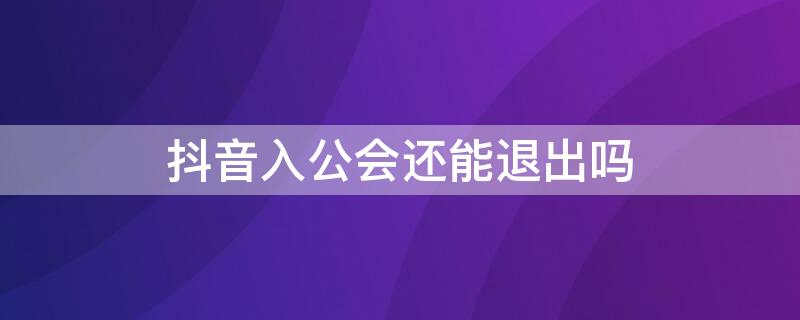 抖音入公会还能退出吗